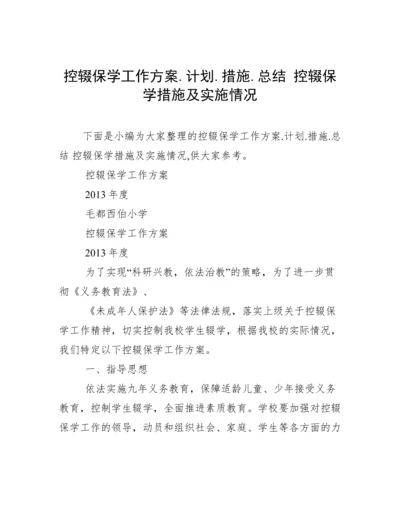 控辍保学工作方案.计划.措施.总结 控辍保学措施及实施情况

下面是小编为大家整理的控辍保学工作方案.计划.措施.总结 控辍保学措施及实施情况,供大家参考。

控辍保学工作方案

2013 年度

毛都西伯小学

控辍保学工作方案

2013 年度

为了实现“科研兴教，依法治教”的策略，为了进一步贯彻《义务教育法》、

《未成年人保护法》等法律法规，落实上级关于控辍保学工作精神，切实控制我校学生辍学，根据我校的实际情况，我们特定以下控辍保学工作方案。

一、指导思想

依法实施九年义务教育，保障适龄儿童、少年接受义务教育，控制学生辍学，全面推进素质教育。学校要加强对控辍保学工作的领导，动员和组织社会、家庭、学生等各方面的力